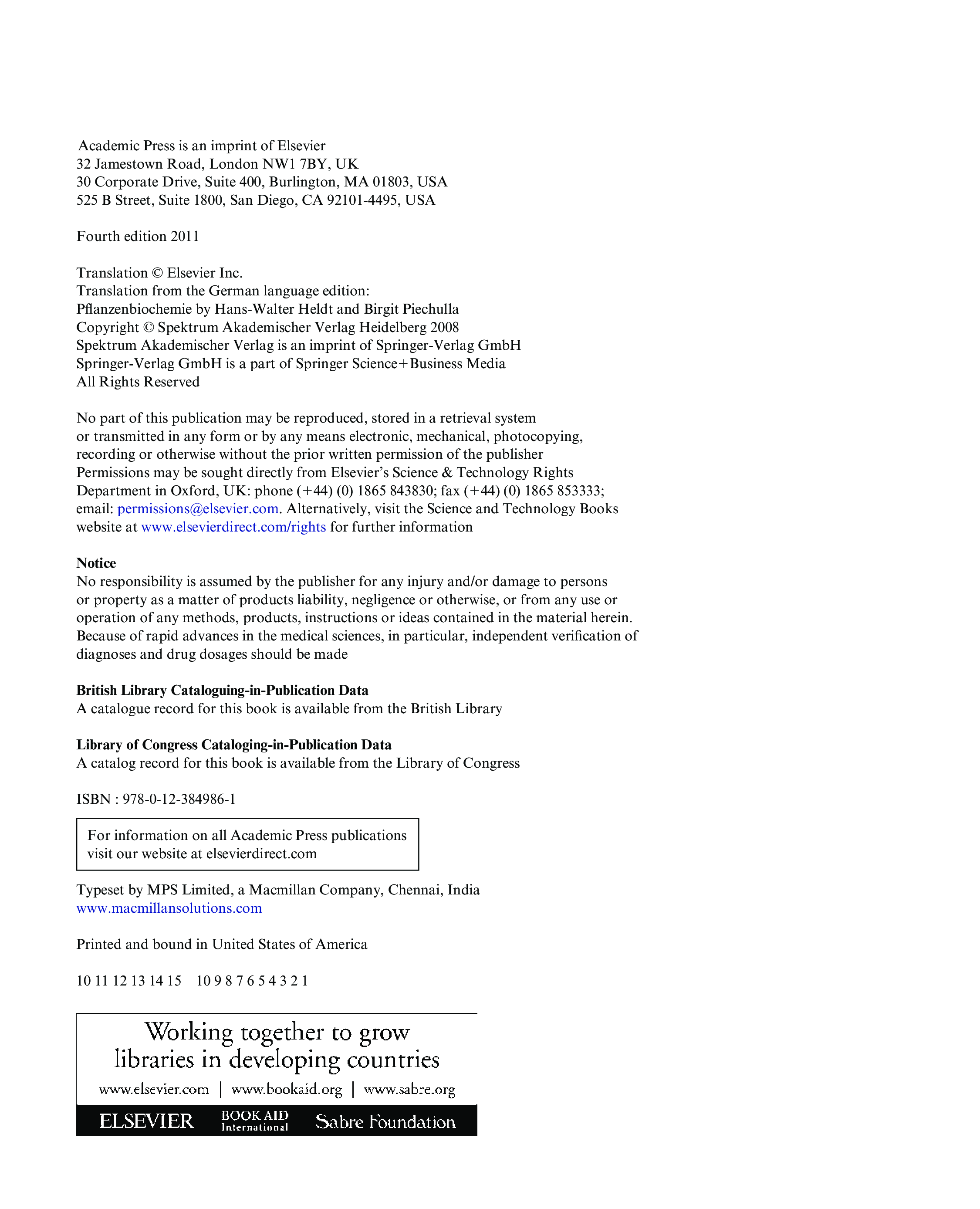 Academic Press is an imprint of Elsevier
32 Jamestown Road, London NW1 7BY, UK
30 Corporate Drive, Suite 400, Burlington, MA 01803, USA
525 B Street, Suite 1800, San Diego, CA 92101-4495, USA

Fourth edition 2011

Translation © Elsevier Inc.
Translation from the German language edition:
Pflanzenbiochemie by Hans-Walter Heldt and Birgit Piechulla
Copyright © Spektrum Akademischer Verlag Heidelberg 2008
Spektrum Akademischer Verlag is an imprint of Springer-Verlag GmbH
Springer-Verlag GmbH is a part of Springer Science+Business Media
All Rights Reserved

No part of this publication may be reproduced, stored in a retrieval system or transmitted in any form or by any means electronic, mechanical, photocopying, recording or otherwise without the prior written permission of the publisher
Permissions may be sought directly from Elsevier's Science & Technology Rights Department in Oxford, UK: phone (+44) (0) 1865 843830; fax (+44) (0) 1865 853333; email: permissions@elsevier.com. Alternatively, visit the Science and Technology Books website at www.elsevierdirect.com/rights for further information

**Notice**
No responsibility is assumed by the publisher for any injury and/or damage to persons or property as a matter of products liability, negligence or otherwise, or from any use or operation of any methods, products, instructions or ideas contained in the material herein. Because of rapid advances in the medical sciences, in particular, independent verification of diagnoses and drug dosages should be made

**British Library Cataloguing-in-Publication Data**
A catalogue record for this book is available from the British Library

**Library of Congress Cataloging-in-Publication Data**
A catalog record for this book is available from the Library of Congress

ISBN : 978-0-12-384986-1

For information on all Academic Press publications visit our website at elsevierdirect.com

Typeset by MPS Limited, a Macmillan Company, Chennai, India
www.macmillansolutions.com

Printed and bound in United States of America

10 11 12 13 14 15    10 9 8 7 6 5 4 3 2 1

Working together to grow
libraries in developing countries

www.elsevier.com | www.bookaid.org | www.sabre.org

ELSEVIER BOOK AID International Sabre Foundation